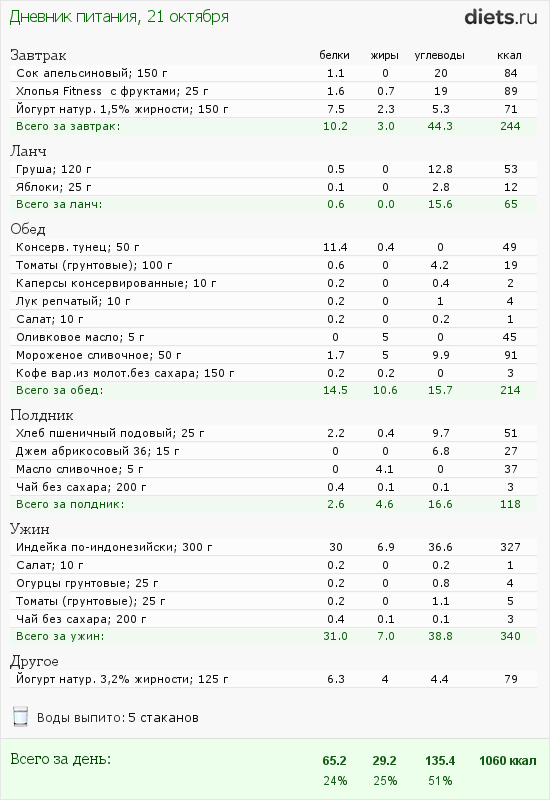 Дневник питания, 21 октября

diets.ru

| Завтрак | белки | жиры | углеводы | ккал |
|---|---|---|---|---|
| Сок апельсиновый; 150 г | 1.1 | 0 | 20 | 84 |
| Хлопья Fitness с фруктами; 25 г | 1.6 | 0.7 | 19 | 89 |
| Йогурт натур. 1,5% жирности; 150 г | 7.5 | 2.3 | 5.3 | 71 |
| Всего за завтрак: | 10.2 | 3.0 | 44.3 | 244 |

| Ланч | | | | |
|---|---|---|---|---|
| Груша; 120 г | 0.5 | 0 | 12.8 | 53 |
| Яблоки; 25 г | 0.1 | 0 | 2.8 | 12 |
| Всего за ланч: | 0.6 | 0.0 | 15.6 | 65 |

| Обед | | | | |
|---|---|---|---|---|
| Консерв. тунец; 50 г | 11.4 | 0.4 | 0 | 49 |
| Томаты (грунтовые); 100 г | 0.6 | 0 | 4.2 | 19 |
| Каперсы консервированные; 10 г | 0.2 | 0 | 0.4 | 2 |
| Лук репчатый; 10 г | 0.2 | 0 | 1 | 4 |
| Салат; 10 г | 0.2 | 0 | 0.2 | 1 |
| Оливковое масло; 5 г | 0 | 5 | 0 | 45 |
| Мороженое сливочное; 50 г | 1.7 | 5 | 9.9 | 91 |
| Кофе вар.из молот.без сахара; 150 г | 0.2 | 0.2 | 0 | 3 |
| Всего за обед: | 14.5 | 10.6 | 15.7 | 214 |

| Полдник | | | | |
|---|---|---|---|---|
| Хлеб пшеничный подовый; 25 г | 2.2 | 0.4 | 9.7 | 51 |
| Джем абрикосовый 36; 15 г | 0 | 0 | 6.8 | 27 |
| Масло сливочное; 5 г | 0 | 4.1 | 0 | 37 |
| Чай без сахара; 200 г | 0.4 | 0.1 | 0.1 | 3 |
| Всего за полдник: | 2.6 | 4.6 | 16.6 | 118 |

| Ужин | | | | |
|---|---|---|---|---|
| Индейка по-индонезийски; 300 г | 30 | 6.9 | 36.6 | 327 |
| Салат; 10 г | 0.2 | 0 | 0.2 | 1 |
| Огурцы грунтовые; 25 г | 0.2 | 0 | 0.8 | 4 |
| Томаты (грунтовые); 25 г | 0.2 | 0 | 1.1 | 5 |
| Чай без сахара; 200 г | 0.4 | 0.1 | 0.1 | 3 |
| Всего за ужин: | 31.0 | 7.0 | 38.8 | 340 |

| Другое | | | | |
|---|---|---|---|---|
| Йогурт натур. 3,2% жирности; 125 г | 6.3 | 4 | 4.4 | 79 |

Воды выпито: 5 стаканов

| Всего за день: | 65.2 | 29.2 | 135.4 | 1060 ккал |
|---|---|---|---|---|
| | 24% | 25% | 51% | |